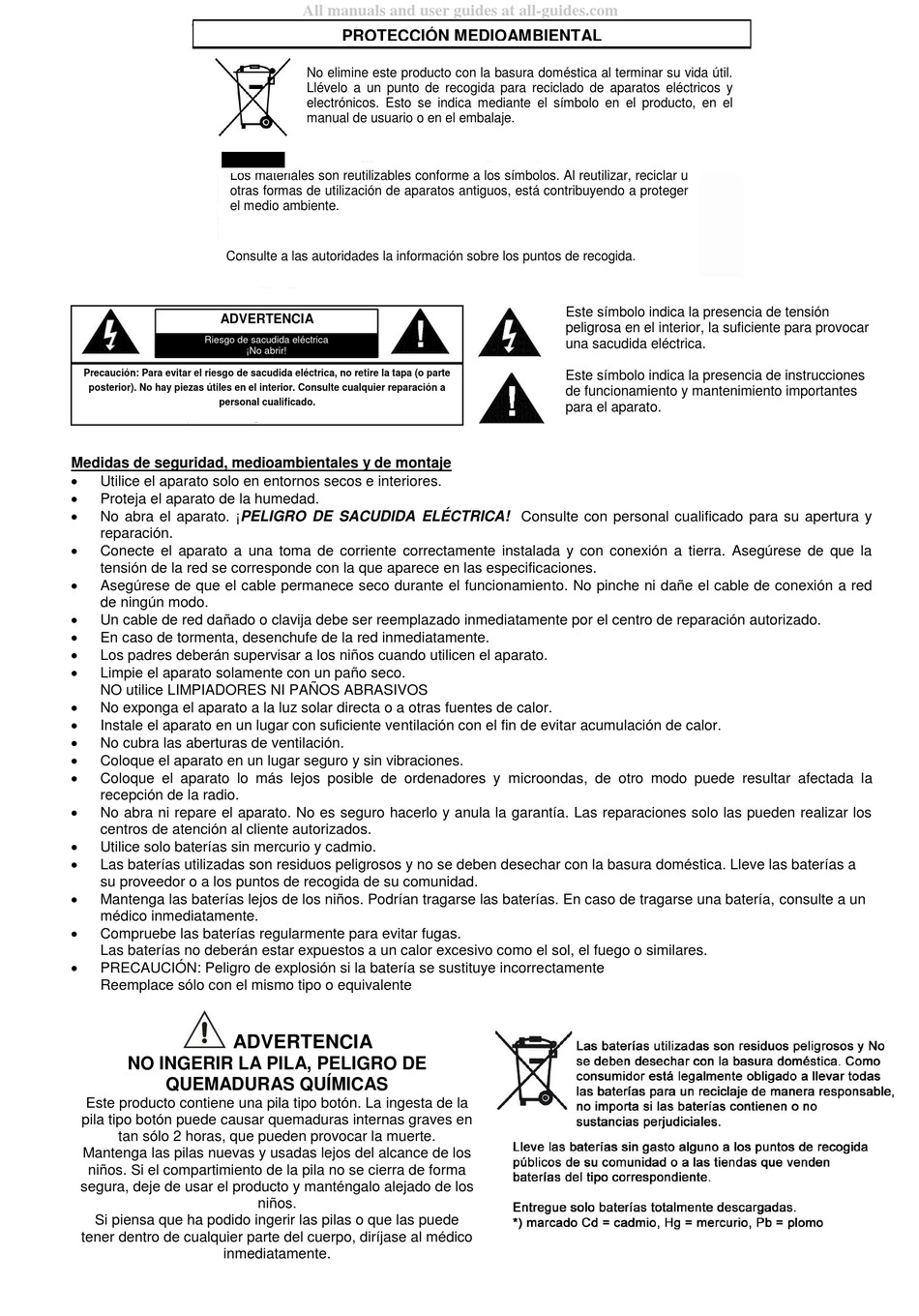 All manuals and user guides at all-guides.com

PROTECCIÓN MEDIOAMBIENTAL

No elimine este producto con la basura doméstica al terminar su vida útil. Llévelo a un punto de recogida para reciclado de aparatos eléctricos y electrónicos. Esto se indica mediante el símbolo en el producto, en el manual de usuario o en el embalaje.

Los materiales son reutilizables conforme a los símbolos. Al reutilizar, reciclar u otras formas de utilización de aparatos antiguos, está contribuyendo a proteger el medio ambiente.

Consulte a las autoridades la información sobre los puntos de recogida.

ADVERTENCIA
Riesgo de sacudida eléctrica
¡No abrir!

Precaución: Para evitar el riesgo de sacudida eléctrica, no retire la tapa (o parte posterior). No hay piezas útiles en el interior. Consulte cualquier reparación a personal cualificado.

Este símbolo indica la presencia de tensión peligrosa en el interior, la suficiente para provocar una sacudida eléctrica.

Este símbolo indica la presencia de instrucciones de funcionamiento y mantenimiento importantes para el aparato.

Medidas de seguridad, medioambientales y de montaje
• Utilice el aparato solo en entornos secos e interiores.
• Proteja el aparato de la humedad.
• No abra el aparato. ¡PELIGRO DE SACUDIDA ELÉCTRICA! Consulte con personal cualificado para su apertura y reparación.
• Conecte el aparato a una toma de corriente correctamente instalada y con conexión a tierra. Asegúrese de que la tensión de la red se corresponde con la que aparece en las especificaciones.
• Asegúrese de que el cable permanece seco durante el funcionamiento. No pinche ni dañe el cable de conexión a red de ningún modo.
• Un cable de red dañado o clavija debe ser reemplazado inmediatamente por el centro de reparación autorizado.
• En caso de tormenta, desenchufe de la red inmediatamente.
• Los padres deberán supervisar a los niños cuando utilicen el aparato.
• Limpie el aparato solamente con un paño seco.
NO utilice LIMPIADORES NI PAÑOS ABRASIVOS
• No exponga el aparato a la luz solar directa o a otras fuentes de calor.
• Instale el aparato en un lugar con suficiente ventilación con el fin de evitar acumulación de calor.
• No cubra las aberturas de ventilación.
• Coloque el aparato en un lugar seguro y sin vibraciones.
• Coloque el aparato lo más lejos posible de ordenadores y microondas, de otro modo puede resultar afectada la recepción de la radio.
• No abra ni repare el aparato. No es seguro hacerlo y anula la garantía. Las reparaciones solo las pueden realizar los centros de atención al cliente autorizados.
• Utilice solo baterías sin mercurio y cadmio.
• Las baterías utilizadas son residuos peligrosos y no se deben desechar con la basura doméstica. Lleve las baterías a su proveedor o a los puntos de recogida de su comunidad.
• Mantenga las baterías lejos de los niños. Podrían tragarse las baterías. En caso de tragarse una batería, consulte a un médico inmediatamente.
• Compruebe las baterías regularmente para evitar fugas.
Las baterías no deberán estar expuestos a un calor excesivo como el sol, el fuego o similares.
• PRECAUCIÓN: Peligro de explosión si la batería se sustituye incorrectamente
Reemplace sólo con el mismo tipo o equivalente

ADVERTENCIA
NO INGERIR LA PILA, PELIGRO DE QUEMADURAS QUÍMICAS
Este producto contiene una pila tipo botón. La ingesta de la pila tipo botón puede causar quemaduras internas graves en tan sólo 2 horas, que pueden provocar la muerte.
Mantenga las pilas nuevas y usadas lejos del alcance de los niños. Si el compartimiento de la pila no se cierra de forma segura, deje de usar el producto y manténgalo alejado de los niños.
Si piensa que ha podido ingerir las pilas o que las puede tener dentro de cualquier parte del cuerpo, diríjase al médico inmediatamente.

Las baterías utilizadas son residuos peligrosos y No se deben desechar con la basura doméstica. Como consumidor está legalmente obligado a llevar todas las baterías para un reciclaje de manera responsable, no importa si las baterías contienen o no sustancias perjudiciales.

Lleve las baterías sin gasto alguno a los puntos de recogida públicos de su comunidad o a las tiendas que venden baterías del tipo correspondiente.

Entregue solo baterías totalmente descargadas.
*) marcado Cd = cadmio, Hg = mercurio, Pb = plomo